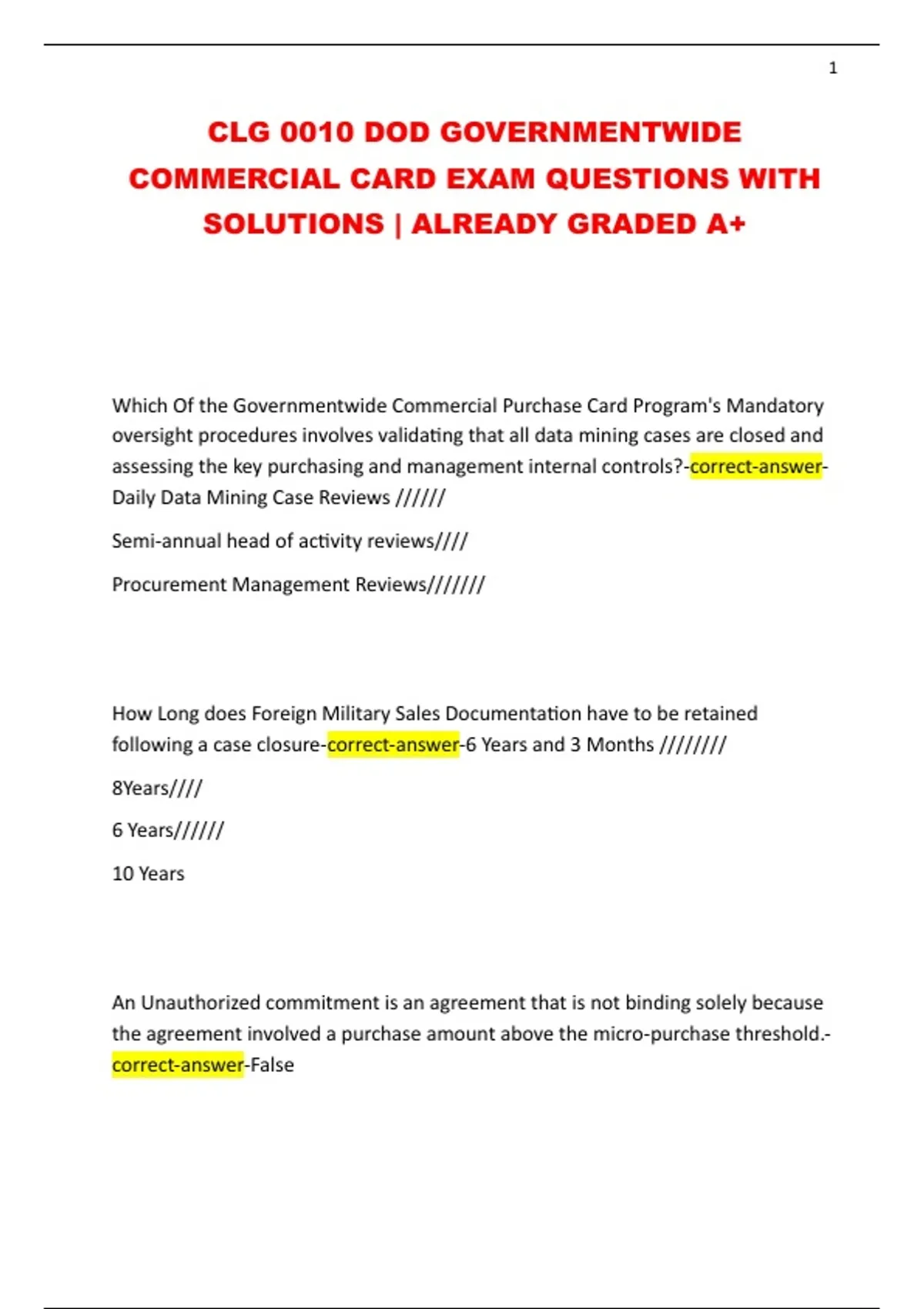 1

CLG 0010 DOD GOVERNMENTWIDE COMMERCIAL CARD EXAM QUESTIONS WITH SOLUTIONS | ALREADY GRADED A+

Which Of the Governmentwide Commercial Purchase Card Program's Mandatory oversight procedures involves validating that all data mining cases are closed and assessing the key purchasing and management internal controls?-correct-answer-Daily Data Mining Case Reviews //////

Semi-annual head of activity reviews////

Procurement Management Reviews///////

How Long does Foreign Military Sales Documentation have to be retained following a case closure-correct-answer-6 Years and 3 Months ////////

8Years////

6 Years//////

10 Years

An Unauthorized commitment is an agreement that is not binding solely because the agreement involved a purchase amount above the micro-purchase threshold.-correct-answer-False